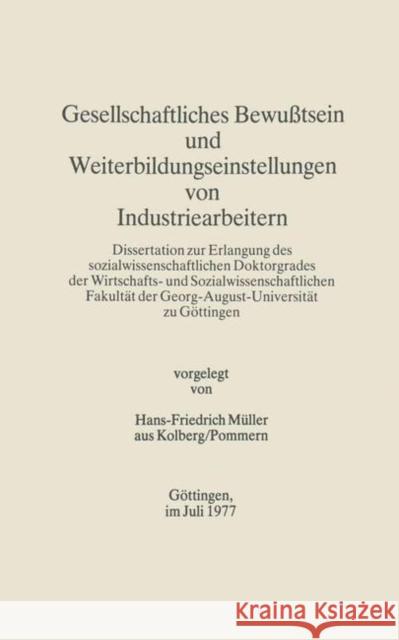 Gesellschaftliches Bewußtsein
und
Weiterbildungseinstellungen
von
Industriearbeitern

Dissertation zur Erlangung des sozialwissenschaftlichen Doktorgrades der Wirtschafts- und Sozialwissenschaftlichen Fakultät der Georg-August-Universität zu Göttingen

vorgelegt
von

Hans-Friedrich Müller
aus Kolberg/Pommern

Göttingen,
im Juli 1977